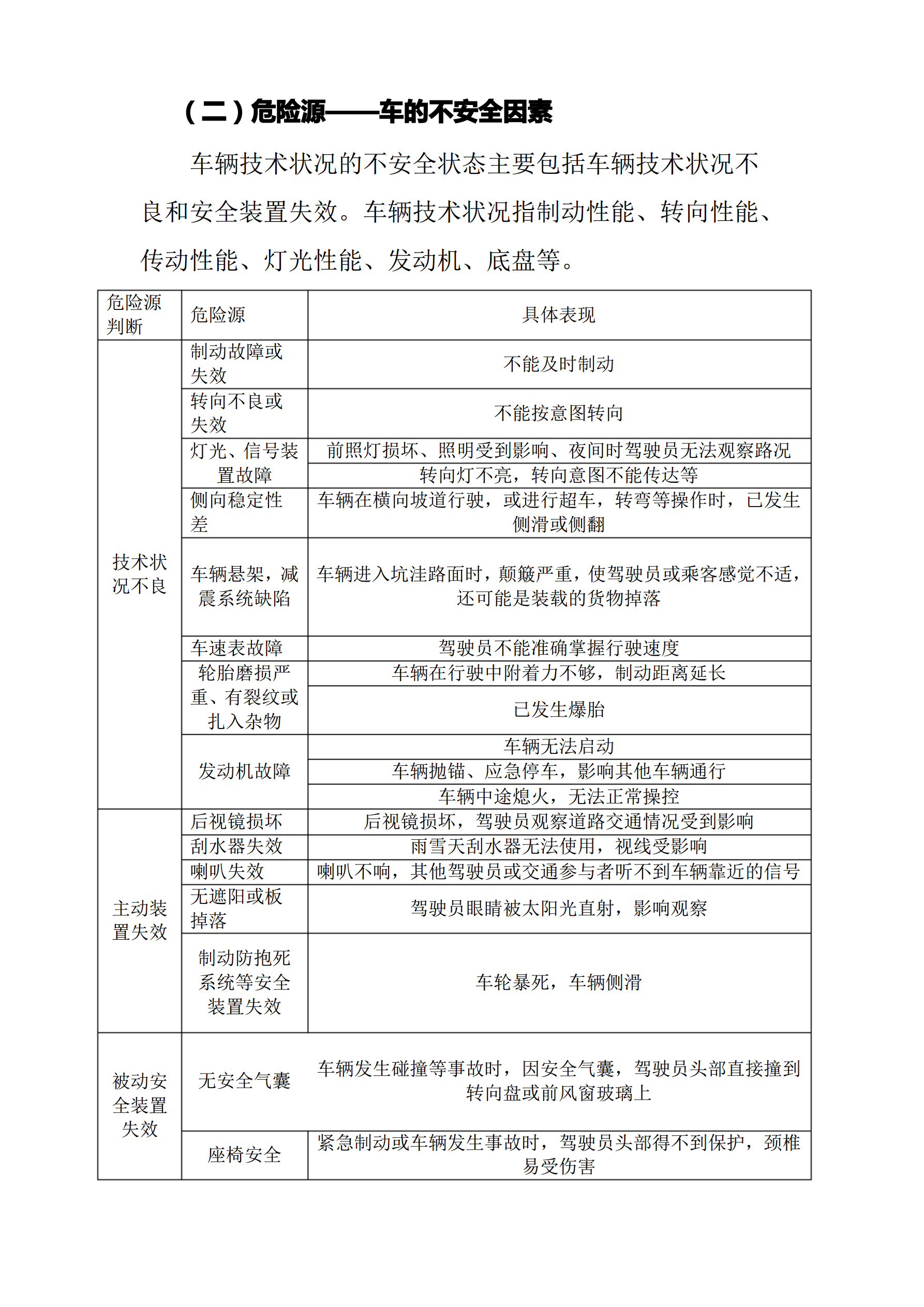 （二）危险源——车的不安全因素

车辆技术状况的不安全状态主要包括车辆技术状况不良和安全装置失效。车辆技术状况指制动性能、转向性能、传动性能、灯光性能、发动机、底盘等。

| 危险源判断 | 危险源 | 具体表现 |
|---|---|---|
| 技术状况不良 | 制动故障或失效 | 不能及时制动 |
| | 转向不良或失效 | 不能按意图转向 |
| | 灯光、信号装置故障 | 前照灯损坏、照明受到影响、夜间时驾驶员无法观察路况 |
| | | 转向灯不亮，转向意图不能传达等 |
| | 侧向稳定性差 | 车辆在横向坡道行驶，或进行超车，转弯等操作时，已发生侧滑或侧翻 |
| | 车辆悬架，减震系统缺陷 | 车辆进入坑洼路面时，颠簸严重，使驾驶员或乘客感觉不适，还可能是装载的货物掉落 |
| | 车速表故障 | 驾驶员不能准确掌握行驶速度 |
| | 轮胎磨损严重、有裂纹或扎入杂物 | 车辆在行驶中附着力不够，制动距离延长 |
| | | 已发生爆胎 |
| | 发动机故障 | 车辆无法启动 |
| | | 车辆抛锚、应急停车，影响其他车辆通行 |
| | | 车辆中途熄火，无法正常操控 |
| 主动装置失效 | 后视镜损坏 | 后视镜损坏，驾驶员观察道路交通情况受到影响 |
| | 刮水器失效 | 雨雪天刮水器无法使用，视线受影响 |
| | 喇叭失效 | 喇叭不响，其他驾驶员或交通参与者听不到车辆靠近的信号 |
| | 无遮阳或板掉落 | 驾驶员眼睛被太阳光直射，影响观察 |
| | 制动防抱死系统等安全装置失效 | 车轮暴死，车辆侧滑 |
| 被动安全装置失效 | 无安全气囊 | 车辆发生碰撞等事故时，因安全气囊，驾驶员头部直接撞到转向盘或前风窗玻璃上 |
| | 座椅安全 | 紧急制动或车辆发生事故时，驾驶员头部得不到保护，颈椎易受伤害 |